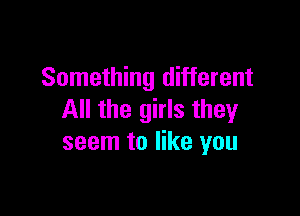 Something different
All the girls they
seem to like you